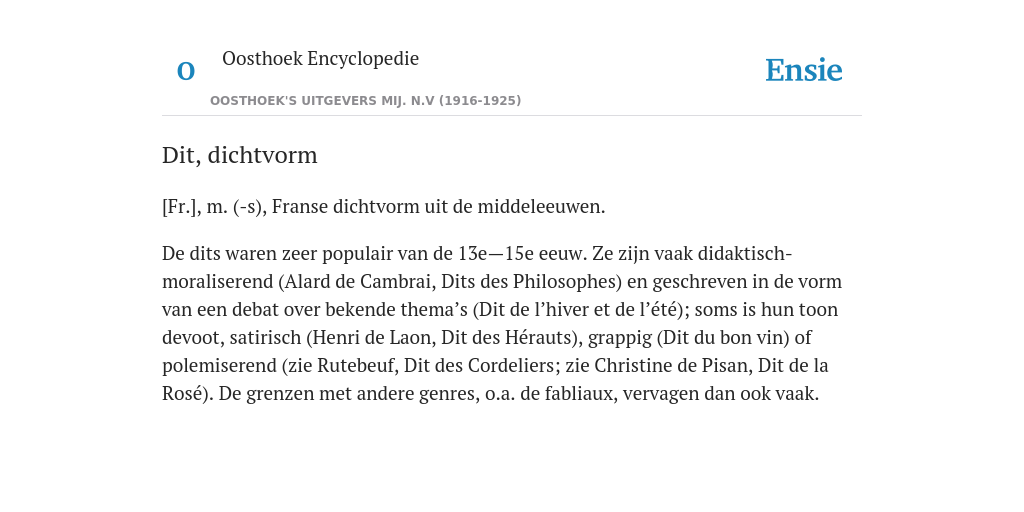 O

Oosthoek Encyclopedie

OOSTHOEK'S UITGEVERS MIJ. N.V (1916-1925)

Ensie

Dit, dichtvorm

[Fr.], m. (-s), Franse dichtvorm uit de middeleeuwen.

De dits waren zeer populair van de 13e—15e eeuw. Ze zijn vaak didaktisch-moraliserend (Alard de Cambrai, Dits des Philosophes) en geschreven in de vorm van een debat over bekende thema’s (Dit de l’hiver et de l’été); soms is hun toon devoot, satirisch (Henri de Laon, Dit des Hérauts), grappig (Dit du bon vin) of polemiserend (zie Rutebeuf, Dit des Cordeliers; zie Christine de Pisan, Dit de la Rosé). De grenzen met andere genres, o.a. de fabliaux, vervagen dan ook vaak.